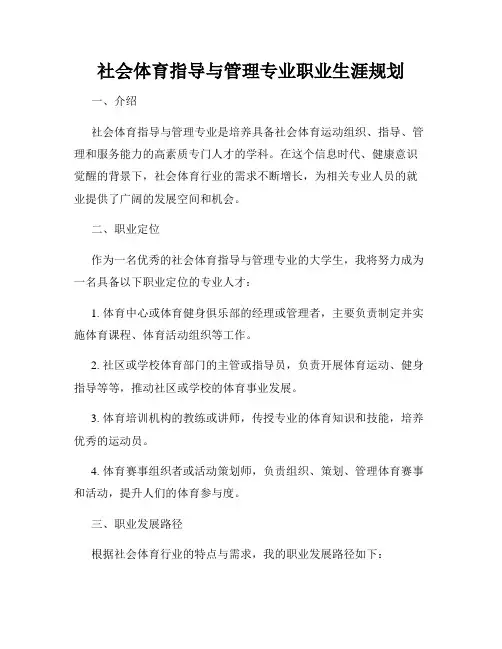 社会体育指导与管理专业职业生涯规划

一、介绍

社会体育指导与管理专业是培养具备社会体育运动组织、指导、管理和服务能力的高素质专门人才的学科。在这个信息时代、健康意识觉醒的背景下，社会体育行业的需求不断增长，为相关专业人员的就业提供了广阔的发展空间和机会。

二、职业定位

作为一名优秀的社会体育指导与管理专业的大学生，我将努力成为一名具备以下职业定位的专业人才：

1. 体育中心或体育健身俱乐部的经理或管理者，主要负责制定并实施体育课程、体育活动组织等工作。

2. 社区或学校体育部门的主管或指导员，负责开展体育运动、健身指导等等，推动社区或学校的体育事业发展。

3. 体育培训机构的教练或讲师，传授专业的体育知识和技能，培养优秀的运动员。

4. 体育赛事组织者或活动策划师，负责组织、策划、管理体育赛事和活动，提升人们的体育参与度。

三、职业发展路径

根据社会体育行业的特点与需求，我的职业发展路径如下：